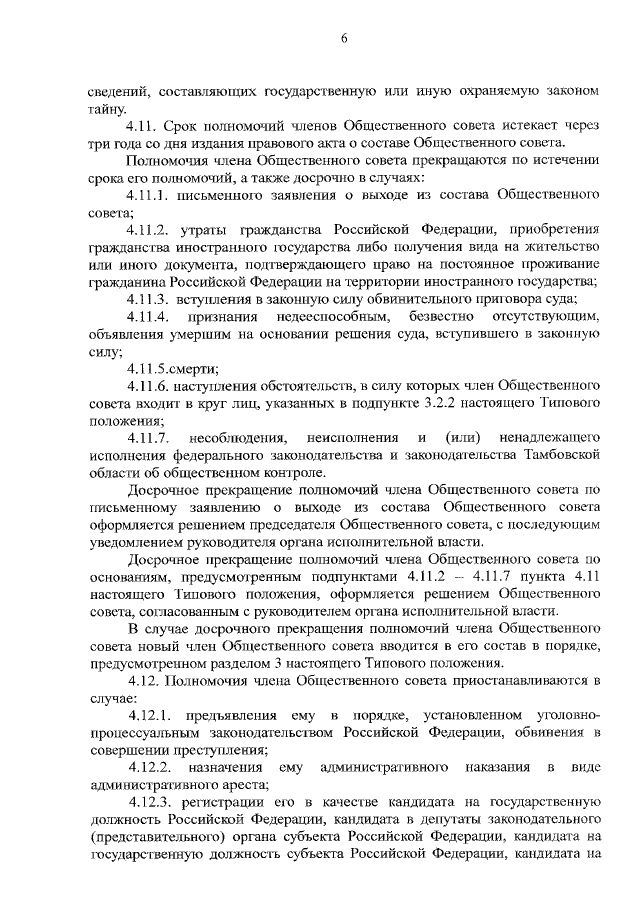 6

сведений, составляющих государственную или иную охраняемую законом тайну.

4.11. Срок полномочий членов Общественного совета истекает через три года со дня издания правового акта о составе Общественного совета.

Полномочия члена Общественного совета прекращаются по истечении срока его полномочий, а также досрочно в случаях:

4.11.1. письменного заявления о выходе из состава Общественного совета;

4.11.2. утраты гражданства Российской Федерации, приобретения гражданства иностранного государства либо получения вида на жительство или иного документа, подтверждающего право на постоянное проживание гражданина Российской Федерации на территории иностранного государства;

4.11.3. вступления в законную силу обвинительного приговора суда;

4.11.4. признания недееспособным, безвестно отсутствующим, объявления умершим на основании решения суда, вступившего в законную силу;

4.11.5.смерти;

4.11.6. наступления обстоятельств, в силу которых член Общественного совета входит в круг лиц, указанных в подпункте 3.2.2 настоящего Типового положения;

4.11.7. несоблюдения, неисполнения и (или) ненадлежащего исполнения федерального законодательства и законодательства Тамбовской области об общественном контроле.

Досрочное прекращение полномочий члена Общественного совета по письменному заявлению о выходе из состава Общественного совета оформляется решением председателя Общественного совета, с последующим уведомлением руководителя органа исполнительной власти.

Досрочное прекращение полномочий члена Общественного совета по основаниям, предусмотренным подпунктами 4.11.2 – 4.11.7 пункта 4.11 настоящего Типового положения, оформляется решением Общественного совета, согласованным с руководителем органа исполнительной власти.

В случае досрочного прекращения полномочий члена Общественного совета новый член Общественного совета вводится в его состав в порядке, предусмотренном разделом 3 настоящего Типового положения.

4.12. Полномочия члена Общественного совета приостанавливаются в случае:

4.12.1. предъявления ему в порядке, установленном уголовно-процессуальным законодательством Российской Федерации, обвинения в совершении преступления;

4.12.2. назначения ему административного наказания в виде административного ареста;

4.12.3. регистрации его в качестве кандидата на государственную должность Российской Федерации, кандидата в депутаты законодательного (представительного) органа субъекта Российской Федерации, кандидата на государственную должность субъекта Российской Федерации, кандидата на